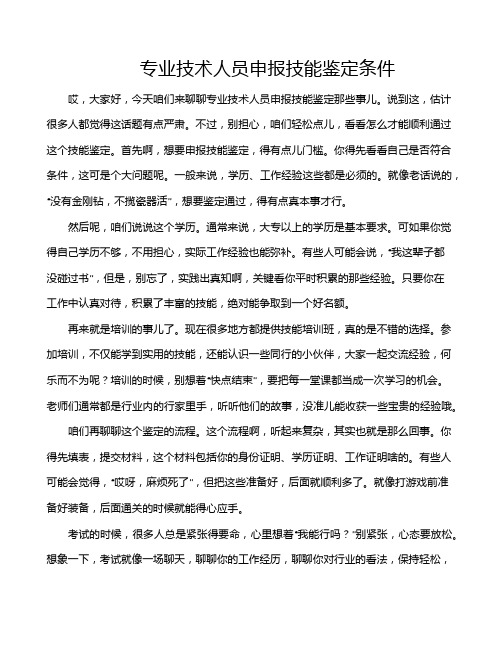 专业技术人员申报技能鉴定条件

哎，大家好，今天咱们来聊聊专业技术人员申报技能鉴定那些事儿。说到这，估计很多人都觉得这话题有点严肃。不过，别担心，咱们轻松点儿，看看怎么才能顺利通过这个技能鉴定。首先啊，想要申报技能鉴定，得有点儿门槛。你得先看看自己是否符合条件，这可是个大问题呢。一般来说，学历、工作经验这些都是必须的。就像老话说的，“没有金刚钻，不揽瓷器活”，想要鉴定通过，得有点真本事才行。

然后呢，咱们说说这个学历。通常来说，大专以上的学历是基本要求。可如果你觉得自己学历不够，不用担心，实际工作经验也能弥补。有些人可能会说，“我这辈子都没碰过书”，但是，别忘了，实践出真知啊，关键看你平时积累的那些经验。只要你在工作中认真对待，积累了丰富的技能，绝对能争取到一个好名额。

再来就是培训的事儿了。现在很多地方都提供技能培训班，真的是不错的选择。参加培训，不仅能学到实用的技能，还能认识一些同行的小伙伴，大家一起交流经验，何乐而不为呢？培训的时候，别想着“快点结束”，要把每一堂课都当成一次学习的机会。老师们通常都是行业内的行家里手，听听他们的故事，没准儿能收获一些宝贵的经验哦。

咱们再聊聊这个鉴定的流程。这个流程啊，听起来复杂，其实也就是那么回事。你得先填表，提交材料，这个材料包括你的身份证明、学历证明、工作证明啥的。有些人可能会觉得，“哎呀，麻烦死了”，但把这些准备好，后面就顺利多了。就像打游戏前准备好装备，后面通关的时候就能得心应手。

考试的时候，很多人总是紧张得要命，心里想着“我能行吗？”别紧张，心态要放松。想象一下，考试就像一场聊天，聊聊你的工作经历，聊聊你对行业的看法，保持轻松，